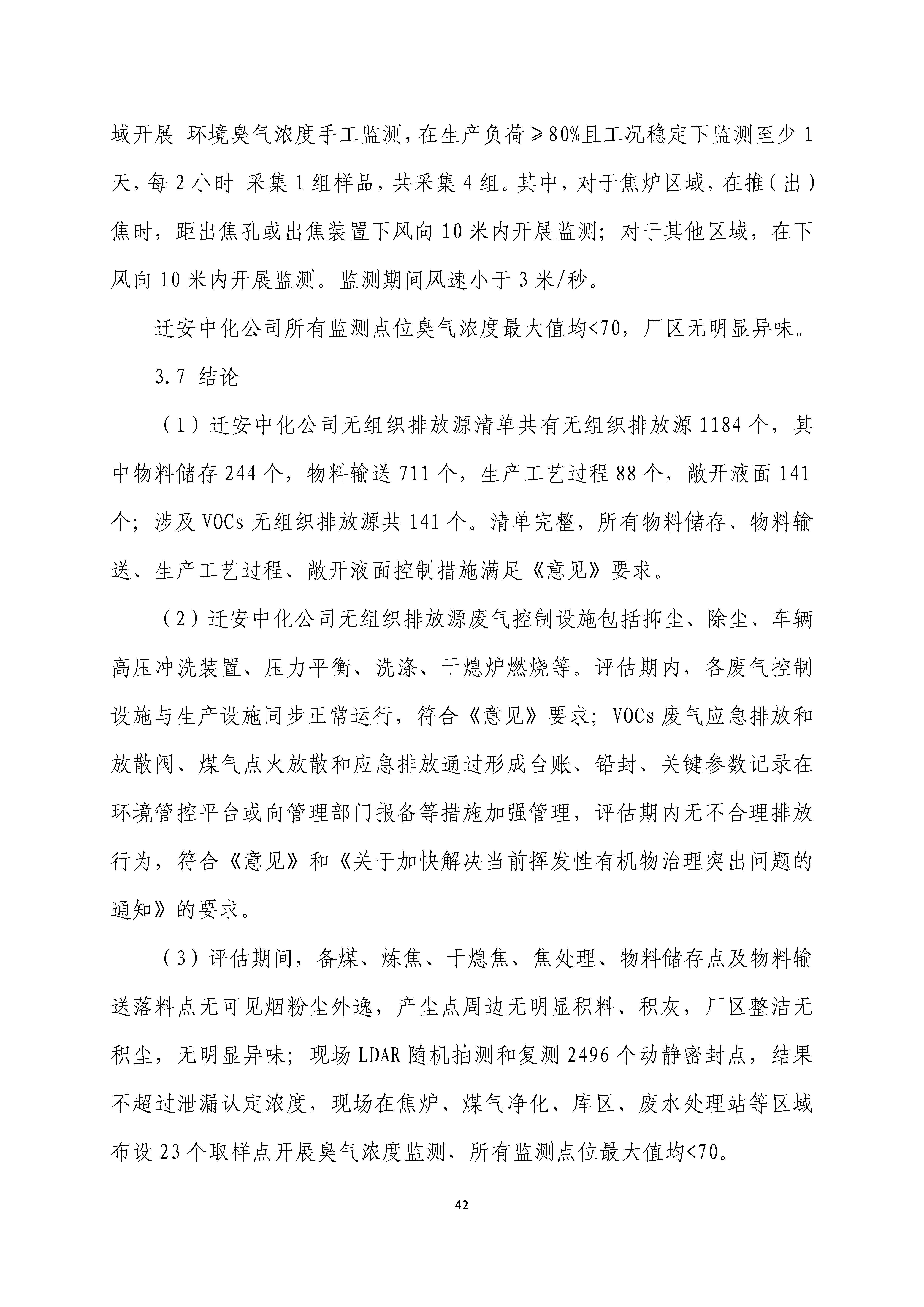 域开展 环境臭气浓度手工监测，在生产负荷≥80%且工况稳定下监测至少 1 天，每 2 小时 采集 1 组样品，共采集 4 组。其中，对于焦炉区域，在推（出）焦时，距出焦孔或出焦装置下风向 10 米内开展监测；对于其他区域，在下风向 10 米内开展监测。监测期间风速小于 3 米/秒。

迁安中化公司所有监测点位臭气浓度最大值均<70，厂区无明显异味。

3.7 结论

（1）迁安中化公司无组织排放源清单共有无组织排放源 1184 个，其中物料储存 244 个，物料输送 711 个，生产工艺过程 88 个，敞开液面 141 个；涉及 VOCs 无组织排放源共 141 个。清单完整，所有物料储存、物料输送、生产工艺过程、敞开液面控制措施满足《意见》要求。

（2）迁安中化公司无组织排放源废气控制设施包括抑尘、除尘、车辆高压冲洗装置、压力平衡、洗涤、干熄炉燃烧等。评估期内，各废气控制设施与生产设施同步正常运行，符合《意见》要求；VOCs 废气应急排放和放散阀、煤气点火放散和应急排放通过形成台账、铅封、关键参数记录在环境管控平台或向管理部门报备等措施加强管理，评估期内无不合理排放行为，符合《意见》和《关于加快解决当前挥发性有机物治理突出问题的通知》的要求。

（3）评估期间，备煤、炼焦、干熄焦、焦处理、物料储存点及物料输送落料点无可见烟粉尘外逸，产尘点周边无明显积料、积灰，厂区整洁无积尘，无明显异味；现场 LDAR 随机抽测和复测 2496 个动静密封点，结果不超过泄漏认定浓度，现场在焦炉、煤气净化、库区、废水处理站等区域布设 23 个取样点开展臭气浓度监测，所有监测点位最大值均<70。

42